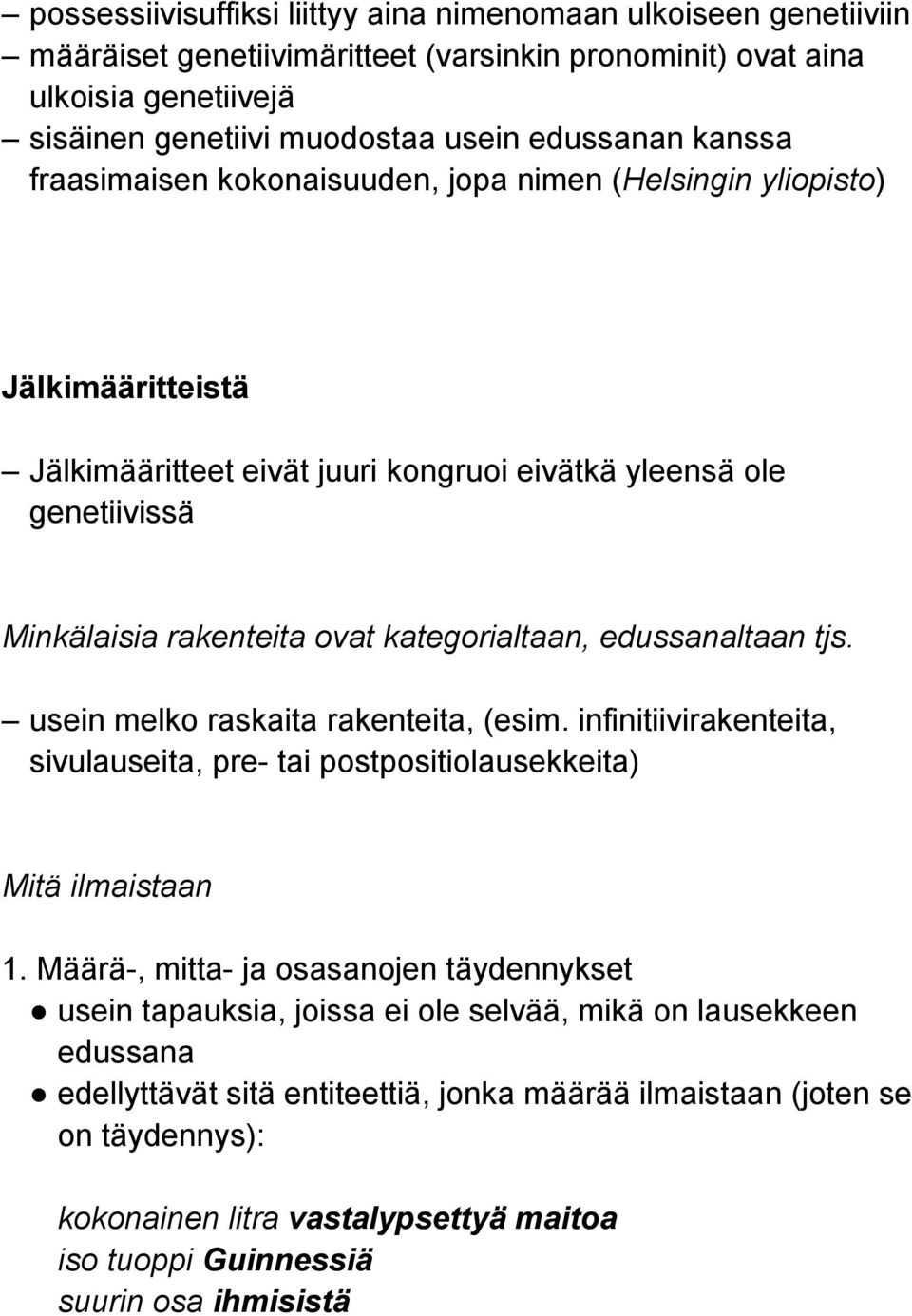 – possessiivisuffiksi liittyy aina nimenomaan ulkoiseen genetiiviin
– määräiset genetiivimäritteet (varsinkin pronominit) ovat aina ulkoisia genetiivejä
– sisäinen genetiivi muodostaa usein edussanan kanssa fraasimaisen kokonaisuuden, jopa nimen (Helsingin yliopisto)

Jälkimääritteistä

– Jälkimääritteet eivät juuri kongruoi eivätkä yleensä ole genetiivissä

Minkälaisia rakenteita ovat kategorialtaan, edussanaltaan tjs.

– usein melko raskaita rakenteita, (esim. infinitiivirakenteita, sivulauseita, pre- tai postpositiolausekkeita)

Mitä ilmaistaan

1. Määrä-, mitta- ja osasanojen täydennykset
● usein tapauksia, joissa ei ole selvää, mikä on lausekkeen edussana
● edellyttävät sitä entiteettiä, jonka määrää ilmaistaan (joten se on täydennys):

kokonainen litra vastalypsettyä maitoa
iso tuoppi Guinnessiä
suurin osa ihmisistä